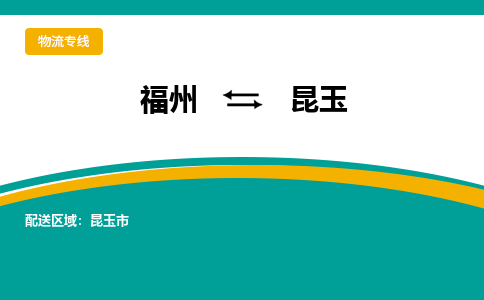 物流专线

福州 ⇆ 昆玉

配送区域：昆玉市